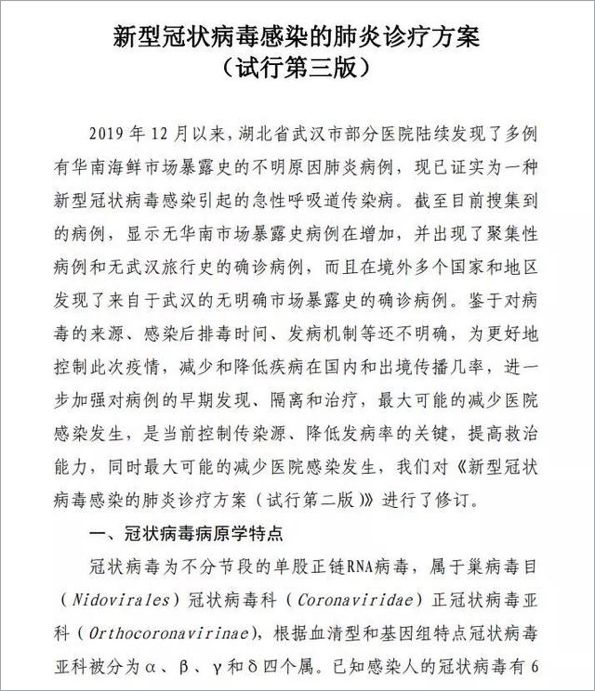 新型冠状病毒感染的肺炎诊疗方案
（试行第三版）

2019 年 12 月以来，湖北省武汉市部分医院陆续发现了多例有华南海鲜市场暴露史的不明原因肺炎病例，现已证实为一种新型冠状病毒感染引起的急性呼吸道传染病。截至目前搜集到的病例，显示无华南市场暴露史病例在增加，并出现了聚集性病例和无武汉旅行史的确诊病例，而且在境外多个国家和地区发现了来自于武汉的无明确市场暴露史的确诊病例。鉴于对病毒的来源、感染后排毒时间、发病机制等还不明确，为更好地控制此次疫情，减少和降低疾病在国内和出境传播几率，进一步加强对病例的早期发现、隔离和治疗，最大可能的减少医院感染发生，是当前控制传染源、降低发病率的关键，提高救治能力，同时最大可能的减少医院感染发生，我们对《新型冠状病毒感染的肺炎诊疗方案（试行第二版）》进行了修订。

一、冠状病毒病原学特点

冠状病毒为不分节段的单股正链RNA病毒，属于巢病毒目（Nidovirales）冠状病毒科（Coronaviridae）正冠状病毒亚科（Orthocoronavirinae），根据血清型和基因组特点冠状病毒亚科被分为α、β、γ和δ四个属。已知感染人的冠状病毒有 6